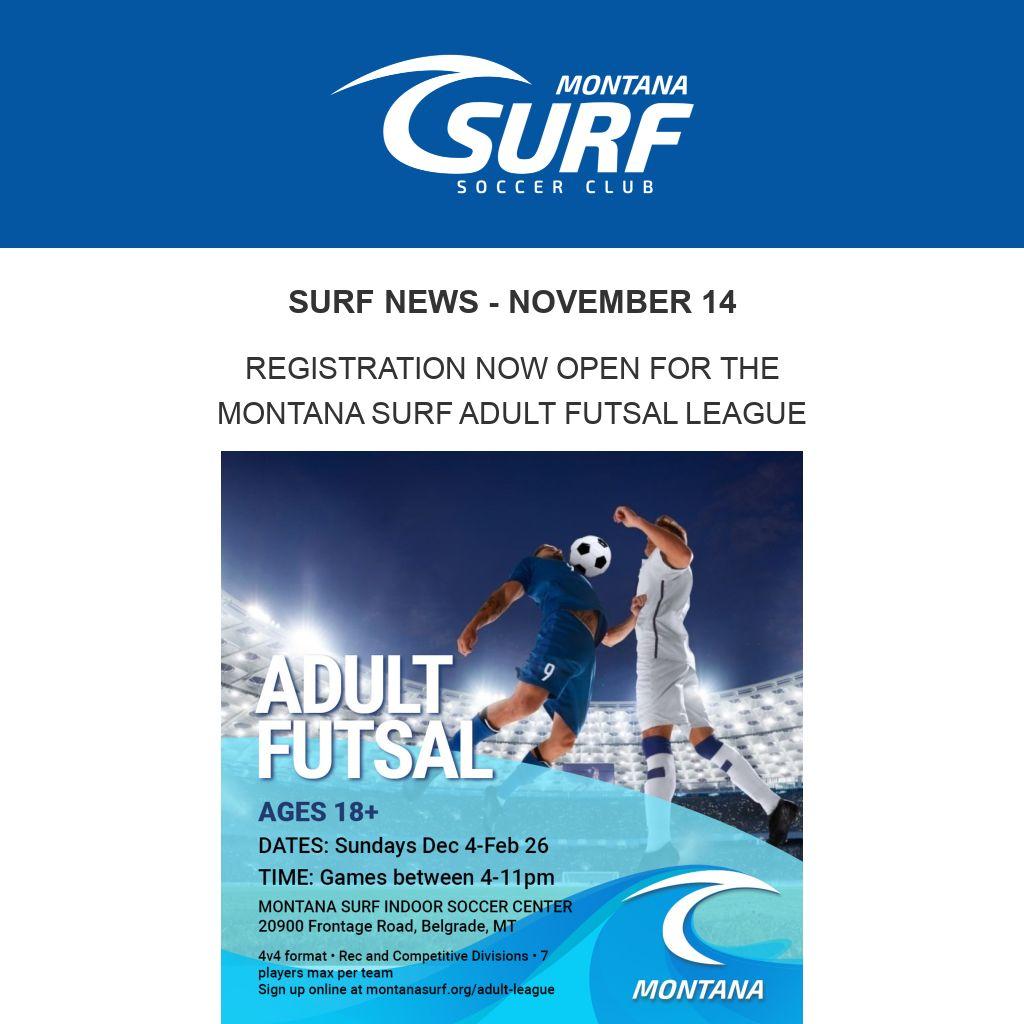 MONTANA SURF SOCCER CLUB

SURF NEWS - NOVEMBER 14

REGISTRATION NOW OPEN FOR THE MONTANA SURF ADULT FUTSAL LEAGUE

9

ADULT FUTSAL

AGES 18+

DATES: Sundays Dec 4-Feb 26

TIME: Games between 4-11pm

MONTANA SURF INDOOR SOCCER CENTER
20900 Frontage Road, Belgrade, MT

4v4 format • Rec and Competitive Divisions • 7 players max per team
Sign up online at montanasurf.org/adult-league

MONTANA